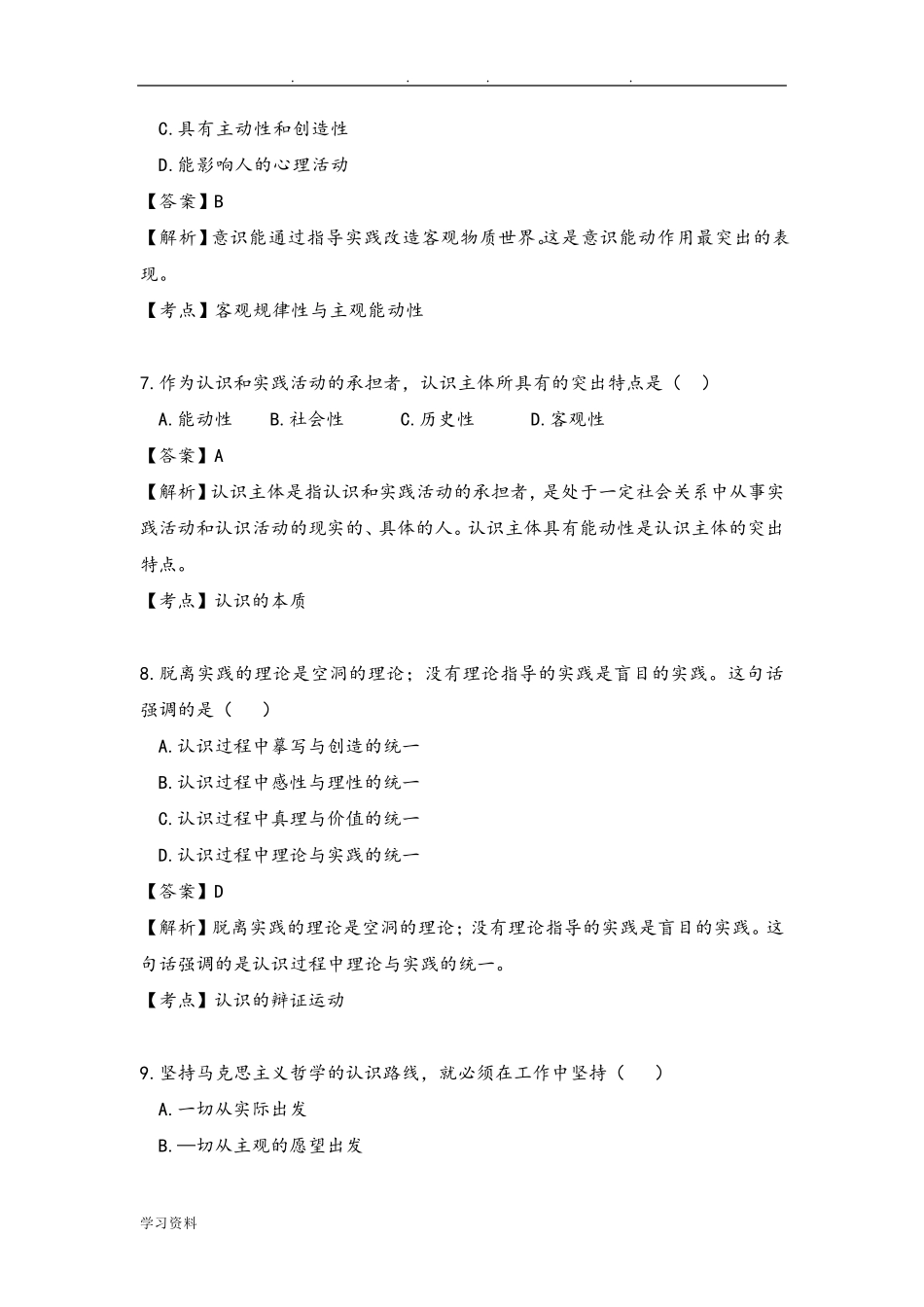 . . . .

C.具有主动性和创造性

D.能影响人的心理活动

【答案】B

【解析】意识能通过指导实践改造客观物质世界。这是意识能动作用最突出的表现。

【考点】客观规律性与主观能动性

7.作为认识和实践活动的承担者，认识主体所具有的突出特点是（ ）

A.能动性 B.社会性 C.历史性 D.客观性

【答案】A

【解析】认识主体是指认识和实践活动的承担者，是处于一定社会关系中从事实践活动和认识活动的现实的、具体的人。认识主体具有能动性是认识主体的突出特点。

【考点】认识的本质

8.脱离实践的理论是空洞的理论；没有理论指导的实践是盲目的实践。这句话强调的是（ ）

A.认识过程中摹写与创造的统一

B.认识过程中感性与理性的统一

C.认识过程中真理与价值的统一

D.认识过程中理论与实践的统一

【答案】D

【解析】脱离实践的理论是空洞的理论；没有理论指导的实践是盲目的实践。这句话强调的是认识过程中理论与实践的统一。

【考点】认识的辩证运动

9.坚持马克思主义哲学的认识路线，就必须在工作中坚持（ ）

A.一切从实际出发

B.—切从主观的愿望出发

学习资料